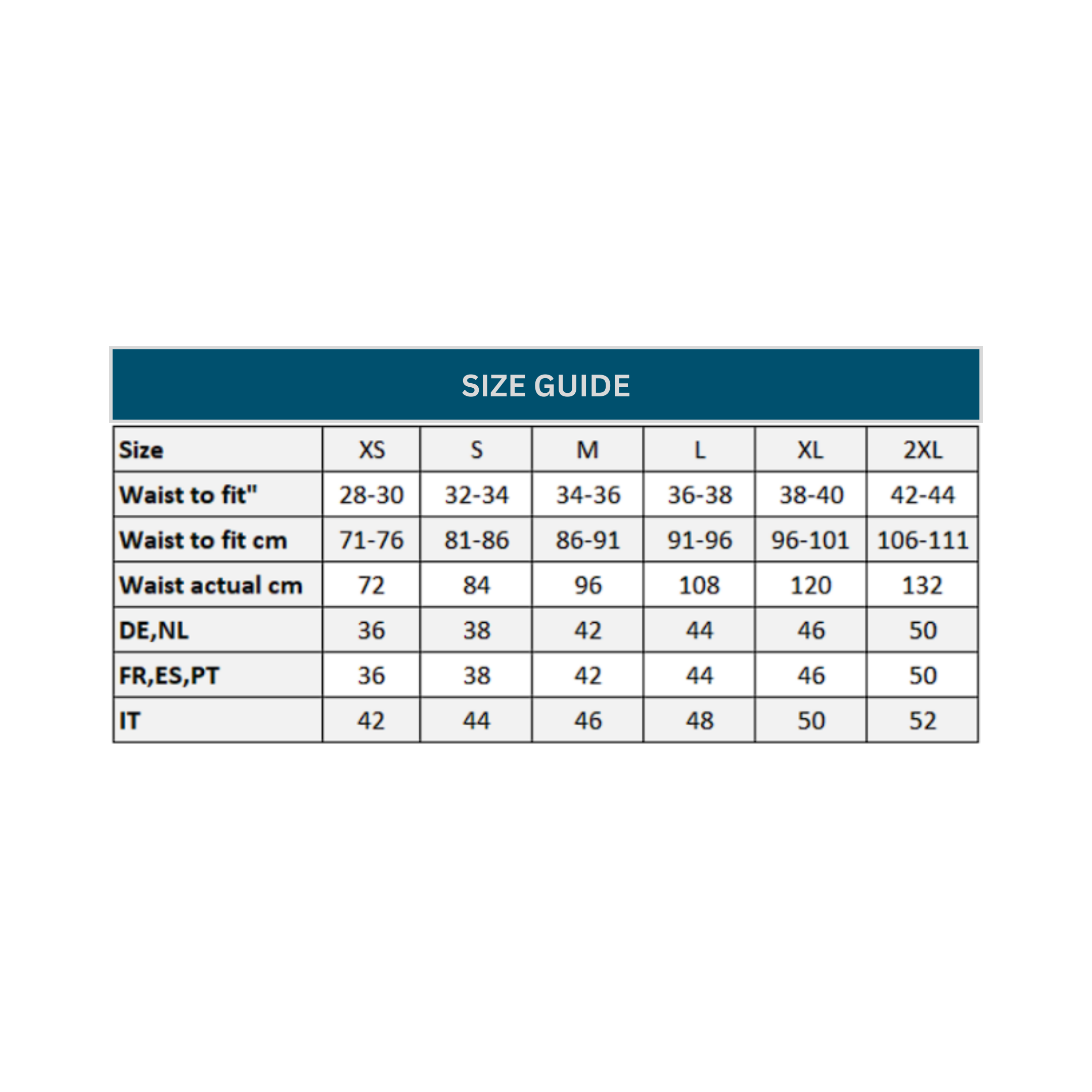 SIZE GUIDE

| Size | XS | S | M | L | XL | 2XL |
|---|---|---|---|---|---|---|
| Waist to fit" | 28-30 | 32-34 | 34-36 | 36-38 | 38-40 | 42-44 |
| Waist to fit cm | 71-76 | 81-86 | 86-91 | 91-96 | 96-101 | 106-111 |
| Waist actual cm | 72 | 84 | 96 | 108 | 120 | 132 |
| DE,NL | 36 | 38 | 42 | 44 | 46 | 50 |
| FR,ES,PT | 36 | 38 | 42 | 44 | 46 | 50 |
| IT | 42 | 44 | 46 | 48 | 50 | 52 |